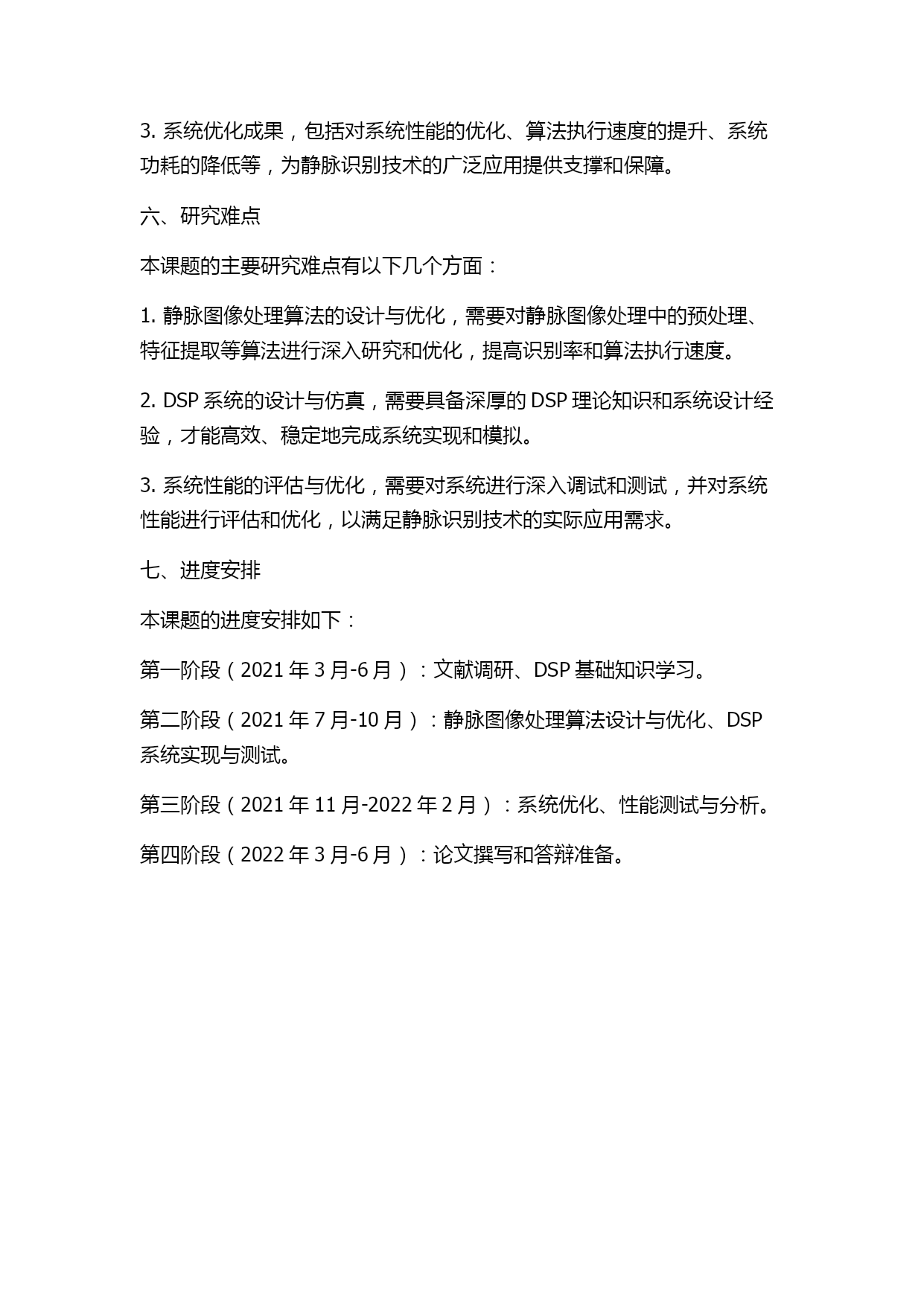 3. 系统优化成果，包括对系统性能的优化、算法执行速度的提升、系统功耗的降低等，为静脉识别技术的广泛应用提供支撑和保障。

六、研究难点

本课题的主要研究难点有以下几个方面：

1. 静脉图像处理算法的设计与优化，需要对静脉图像处理中的预处理、特征提取等算法进行深入研究和优化，提高识别率和算法执行速度。

2. DSP 系统的设计与仿真，需要具备深厚的 DSP 理论知识和系统设计经验，才能高效、稳定地完成系统实现和模拟。

3. 系统性能的评估与优化，需要对系统进行深入调试和测试，并对系统性能进行评估和优化，以满足静脉识别技术的实际应用需求。

七、进度安排

本课题的进度安排如下：

第一阶段（2021 年 3 月-6 月）：文献调研、DSP 基础知识学习。

第二阶段（2021 年 7 月-10 月）：静脉图像处理算法设计与优化、DSP 系统实现与测试。

第三阶段（2021 年 11 月-2022 年 2 月）：系统优化、性能测试与分析。

第四阶段（2022 年 3 月-6 月）：论文撰写和答辩准备。